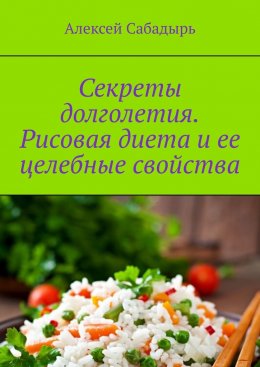 Алексей Сабадырь

Секреты долголетия. Рисовая диета и ее целебные свойства